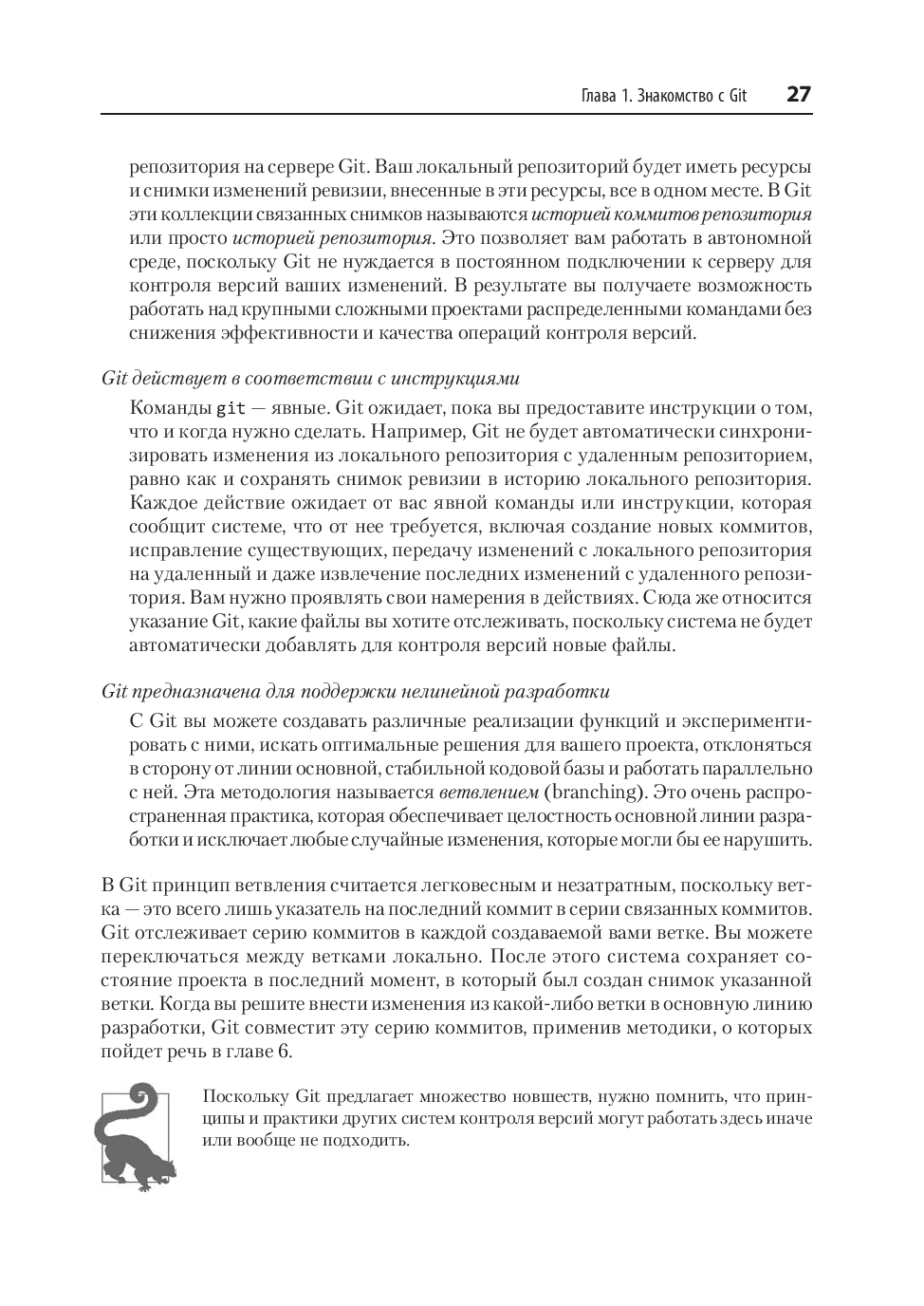 Глава 1. Знакомство с Git 27

репозитория на сервере Git. Ваш локальный репозиторий будет иметь ресурсы и снимки изменений ревизии, внесенные в эти ресурсы, все в одном месте. В Git эти коллекции связанных снимков называются историей коммитов репозитория или просто историей репозитория. Это позволяет вам работать в автономной среде, поскольку Git не нуждается в постоянном подключении к серверу для контроля версий ваших изменений. В результате вы получаете возможность работать над крупными сложными проектами распределенными командами без снижения эффективности и качества операций контроля версий.

Git действует в соответствии с инструкциями

Команды git — явные. Git ожидает, пока вы предоставите инструкции о том, что и когда нужно сделать. Например, Git не будет автоматически синхронизировать изменения из локального репозитория с удаленным репозиторием, равно как и сохранять снимок ревизии в историю локального репозитория. Каждое действие ожидает от вас явной команды или инструкции, которая сообщит системе, что от нее требуется, включая создание новых коммитов, исправление существующих, передачу изменений с локального репозитория на удаленный и даже извлечение последних изменений с удаленного репозитория. Вам нужно проявлять свои намерения в действиях. Сюда же относится указание Git, какие файлы вы хотите отслеживать, поскольку система не будет автоматически добавлять для контроля версий новые файлы.

Git предназначена для поддержки нелинейной разработки

С Git вы можете создавать различные реализации функций и экспериментировать с ними, искать оптимальные решения для вашего проекта, отклоняться в сторону от линии основной, стабильной кодовой базы и работать параллельно с ней. Эта методология называется ветвлением (branching). Это очень распространенная практика, которая обеспечивает целостность основной линии разработки и исключает любые случайные изменения, которые могли бы ее нарушить.

В Git принцип ветвления считается легковесным и незатратным, поскольку ветка — это всего лишь указатель на последний коммит в серии связанных коммитов. Git отслеживает серию коммитов в каждой создаваемой вами ветке. Вы можете переключаться между ветками локально. После этого система сохраняет состояние проекта в последний момент, в который был создан снимок указанной ветки. Когда вы решите внести изменения из какой-либо ветки в основную линию разработки, Git совместит эту серию коммитов, применив методики, о которых пойдет речь в главе 6.

Поскольку Git предлагает множество новшеств, нужно помнить, что принципы и практики других систем контроля версий могут работать здесь иначе или вообще не подходить.